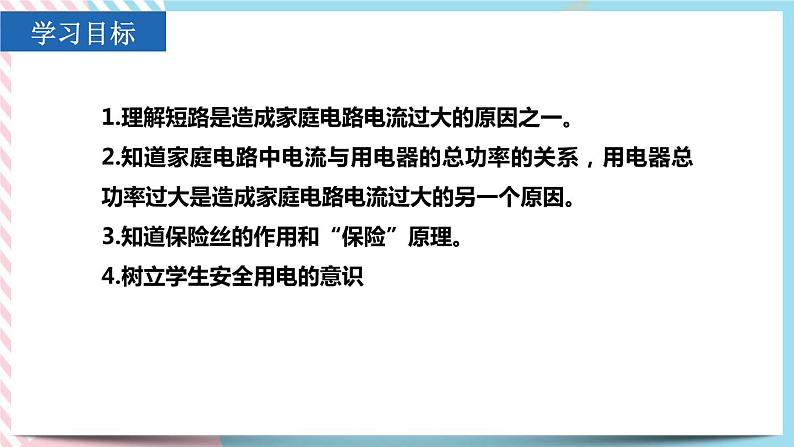 学习目标

1.理解短路是造成家庭电路电流过大的原因之一。

2.知道家庭电路中电流与用电器的总功率的关系，用电器总功率过大是造成家庭电路电流过大的另一个原因。

3.知道保险丝的作用和“保险”原理。

4.树立学生安全用电的意识